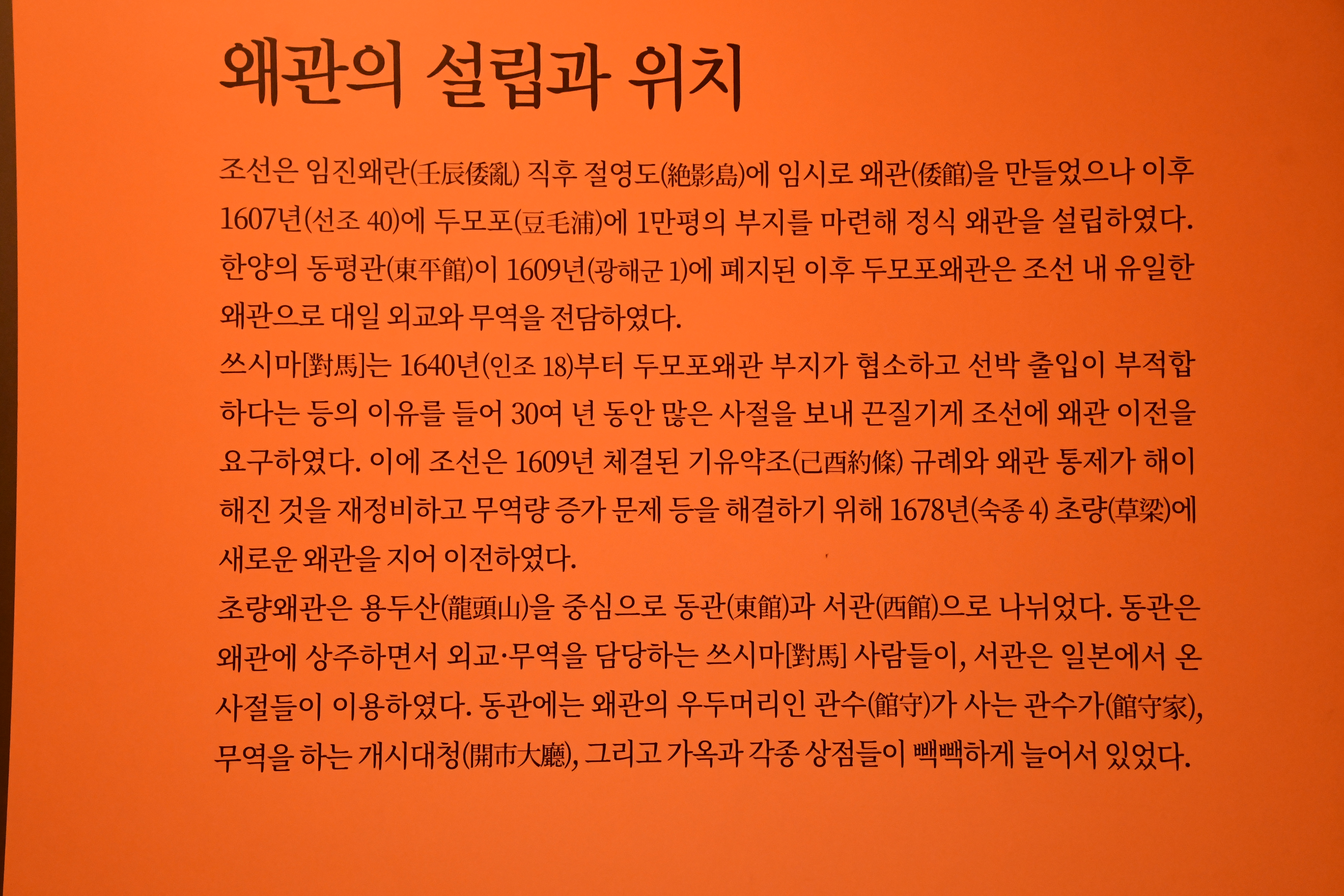 왜관의 설립과 위치

조선은 임진왜란(壬辰倭亂) 직후 절영도(絶影島)에 임시로 왜관(倭館)을 만들었으나 이후 1607년(선조 40)에 두모포(豆毛浦)에 1만평의 부지를 마련해 정식 왜관을 설립하였다. 한양의 동평관(東平館)이 1609년(광해군 1)에 폐지된 이후 두모포왜관은 조선 내 유일한 왜관으로 대일 외교와 무역을 전담하였다.

쓰시마[對馬]는 1640년(인조 18)부터 두모포왜관 부지가 협소하고 선박 출입이 부적합하다는 등의 이유를 들어 30여 년 동안 많은 사절을 보내 끈질기게 조선에 왜관 이전을 요구하였다. 이에 조선은 1609년 체결된 기유약조(己酉約條) 규례와 왜관 통제가 해이해진 것을 재정비하고 무역량 증가 문제 등을 해결하기 위해 1678년(숙종 4) 초량(草梁)에 새로운 왜관을 지어 이전하였다.

초량왜관은 용두산(龍頭山)을 중심으로 동관(東館)과 서관(西館)으로 나뉘었다. 동관은 왜관에 상주하면서 외교·무역을 담당하는 쓰시마[對馬] 사람들이, 서관은 일본에서 온 사절들이 이용하였다. 동관에는 왜관의 우두머리인 관수(館守)가 사는 관수가(館守家), 무역을 하는 개시대청(開市大廳), 그리고 가옥과 각종 상점들이 빽빽하게 늘어서 있었다.